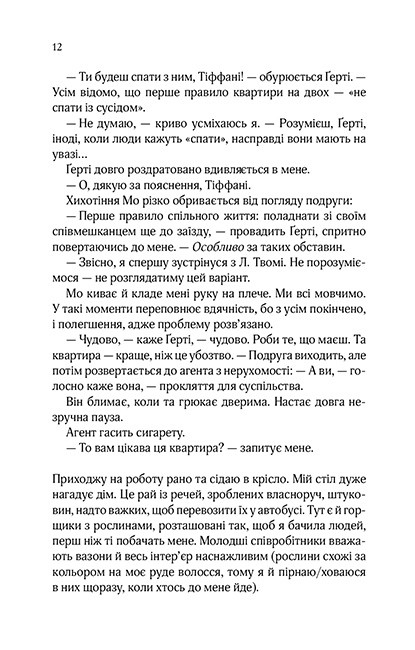 12

— Ти будеш спати з ним, Тіффані! — обурюється Ґерті. — Усім відомо, що перше правило квартири на двох — «не спати із сусідом».

— Не думаю, — криво усміхаюсь я. — Розумієш, Ґерті, іноді, коли люди кажуть «спати», насправді вони мають на увазі...

Ґерті довго роздратовано вдивляється в мене.

— О, дякую за пояснення, Тіффані.

Хихотіння Мо різко обривається від погляду подруги:

— Перше правило спільного життя: поладнати зі своїм співмешканцем ще до заїзду, — провадить Ґерті, спритно повертаючись до мене. — Особливо за таких обставин.

— Звісно, я спершу зустрінуся з Л. Твомі. Не порозуміємося — не розглядатиму цей варіант.

Мо киває й кладе мені руку на плече. Ми всі мовчимо. У такі моменти переповнює вдячність, бо з усім покінчено, і полегшення, адже проблему розв'язано.

— Чудово, — каже Ґерті, — чудово. Роби те, що маєш. Та квартира — краще, ніж це убозтво. — Подруга виходить, але потім розвертається до агента з нерухомості: — А ви, — голосно каже вона, — прокляття для суспільства.

Він блимає, коли та грюкає дверима. Настає довга незручна пауза.

Агент гасить сигарету.

— То вам цікава ця квартира? — запитує мене.

Приходжу на роботу рано та сідаю в крісло. Мій стіл дуже нагадує дім. Це рай із речей, зроблених власноруч, штуковин, надто важких, щоб перевозити їх у автобусі. Тут є й горщики з рослинами, розташовані так, щоб я бачила людей, перш ніж ті побачать мене. Молодші співробітники вважають вазони й весь інтер'єр наснажливим (рослини схожі за кольором на моє руде волосся, тому я й пірнаю/ховаюся в них щоразу, коли хтось до мене йде).